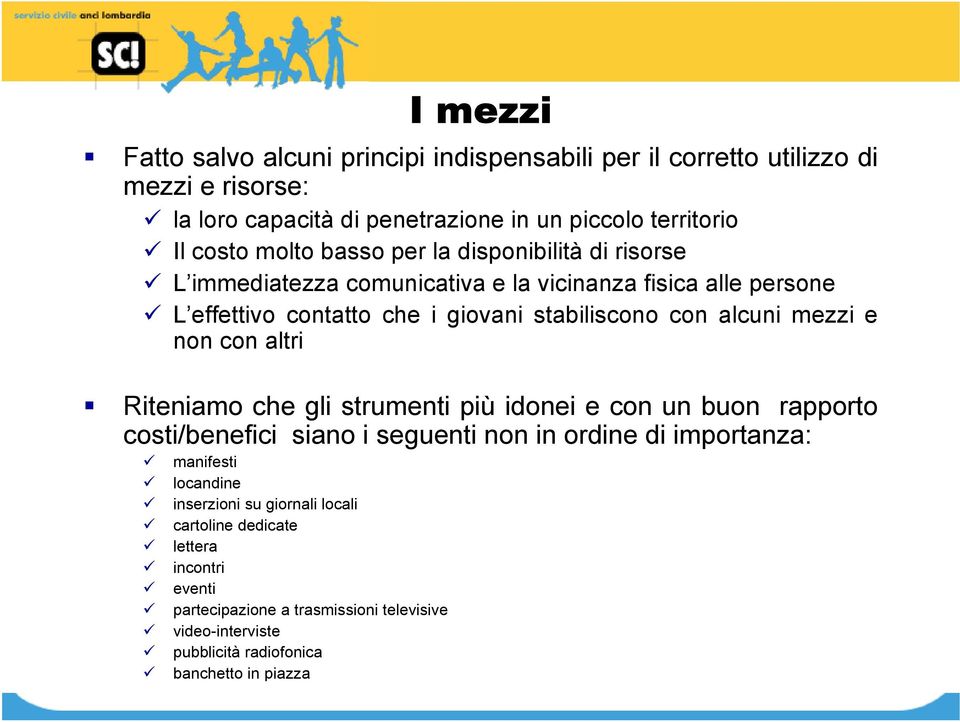 servizio civile anci lombardia

SC!

I mezzi

▪ Fatto salvo alcuni principi indispensabili per il corretto utilizzo di mezzi e risorse:
✓ la loro capacità di penetrazione in un piccolo territorio
✓ Il costo molto basso per la disponibilità di risorse
✓ L'immediatezza comunicativa e la vicinanza fisica alle persone
✓ L'effettivo contatto che i giovani stabiliscono con alcuni mezzi e non con altri

▪ Riteniamo che gli strumenti più idonei e con un buon rapporto costi/benefici siano i seguenti non in ordine di importanza:
✓ manifesti
✓ locandine
✓ inserzioni su giornali locali
✓ cartoline dedicate
✓ lettera
✓ incontri
✓ eventi
✓ partecipazione a trasmissioni televisive
✓ video-interviste
✓ pubblicità radiofonica
✓ banchetto in piazza